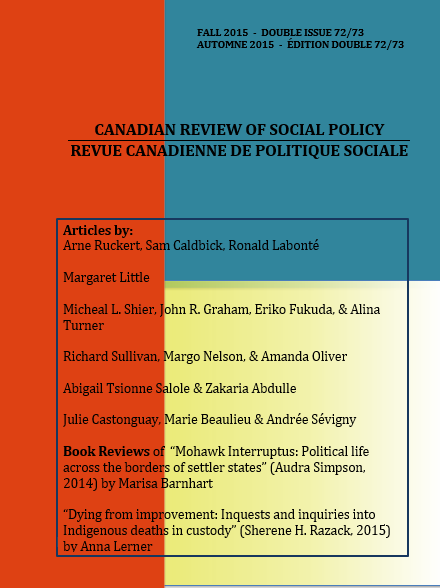 FALL 2015 - DOUBLE ISSUE 72/73
AUTOMNE 2015 - ÉDITION DOUBLE 72/73

CANADIAN REVIEW OF SOCIAL POLICY
REVUE CANADIENNE DE POLITIQUE SOCIALE

Articles by:
Arne Ruckert, Sam Caldbick, Ronald Labonté

Margaret Little

Micheal L. Shier, John R. Graham, Eriko Fukuda, & Alina Turner

Richard Sullivan, Margo Nelson, & Amanda Oliver

Abigail Tsionne Salole & Zakaria Abdulle

Julie Castonguay, Marie Beaulieu & Andrée Sévigny

Book Reviews of "Mohawk Interruptus: Political life across the borders of settler states" (Audra Simpson, 2014) by Marisa Barnhart

"Dying from improvement: Inquests and inquiries into Indigenous deaths in custody" (Sherene H. Razack, 2015) by Anna Lerner